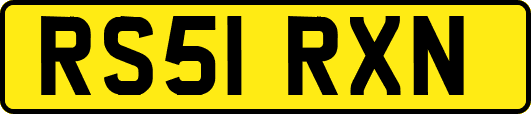 RS51 RXN